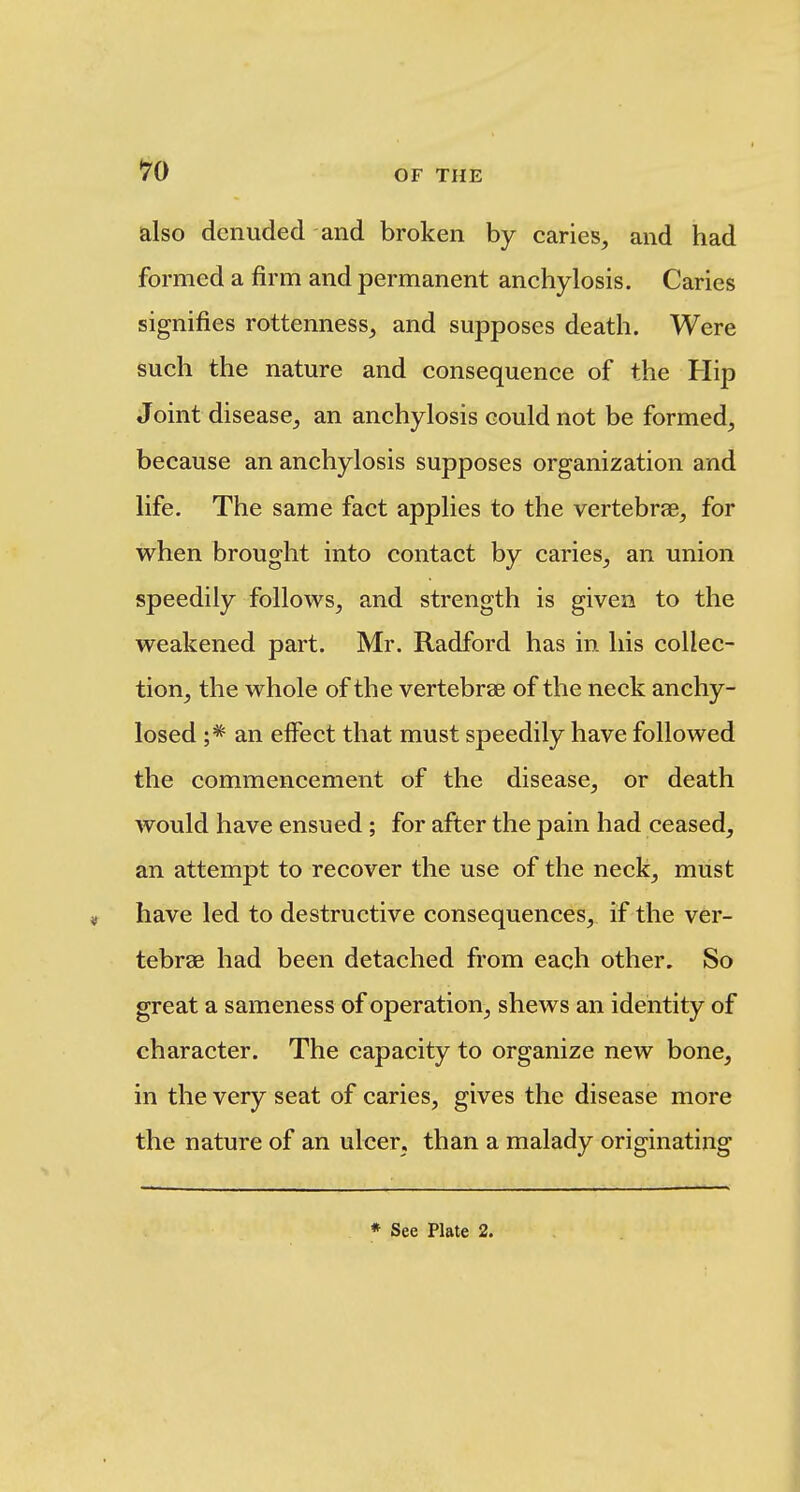 70 OF THE

also denuded and broken by caries, and had formed a firm and permanent anchylosis. Caries signifies rottenness, and supposes death. Were such the nature and consequence of the Hip Joint disease, an anchylosis could not be formed, because an anchylosis supposes organization and life. The same fact applies to the vertebræ, for when brought into contact by caries, an union speedily follows, and strength is given to the weakened part. Mr. Radford has in his collection, the whole of the vertebræ of the neck anchylosed ;* an effect that must speedily have followed the commencement of the disease, or death would have ensued ; for after the pain had ceased, an attempt to recover the use of the neck, must have led to destructive consequences, if the vertebræ had been detached from each other. So great a sameness of operation, shews an identity of character. The capacity to organize new bone, in the very seat of caries, gives the disease more the nature of an ulcer, than a malady originating

* See Plate 2.